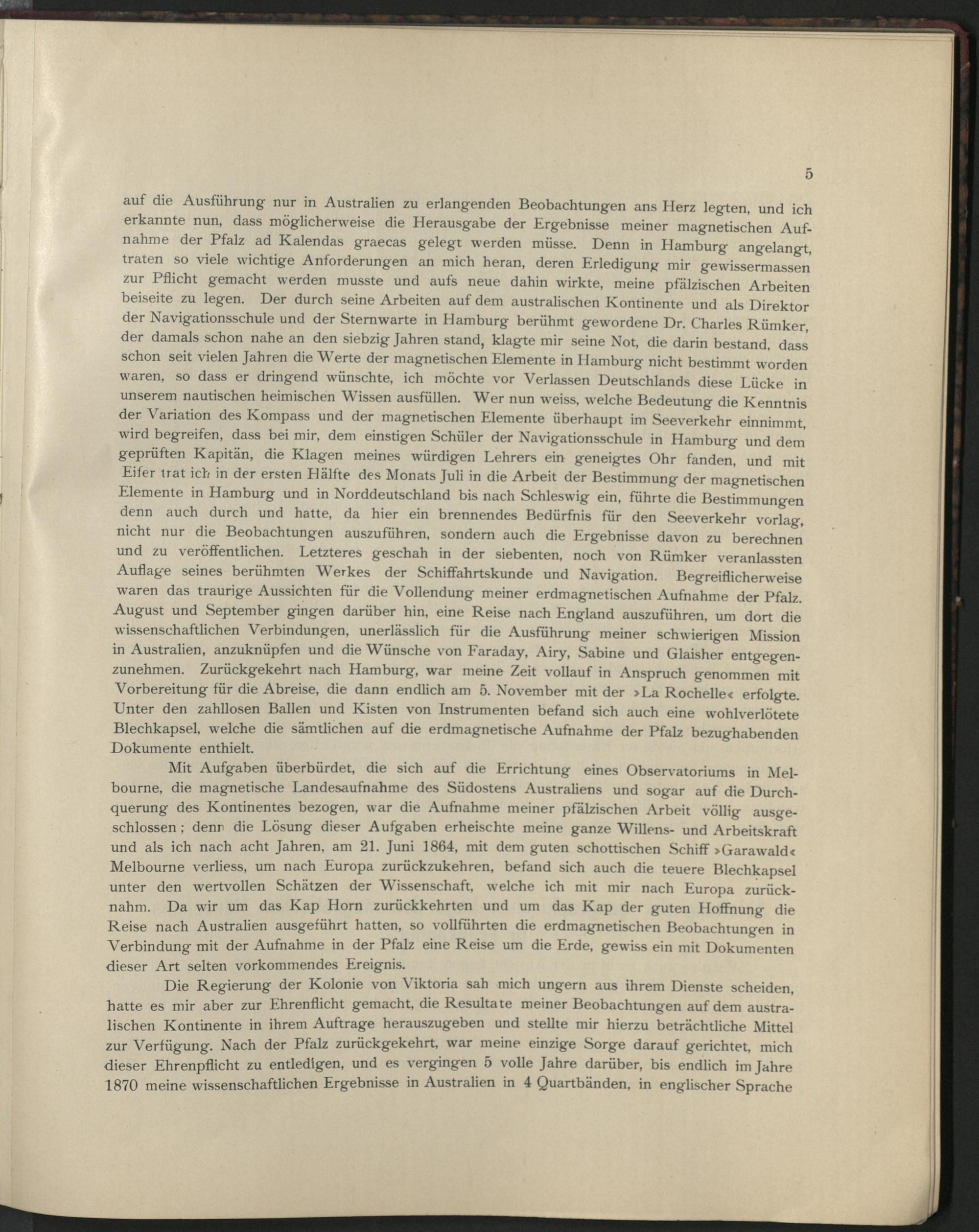 5

auf die Ausführung nur in Australien zu erlangenden Beobachtungen ans Herz legten, und ich erkannte nun, dass möglicherweise die Herausgabe der Ergebnisse meiner magnetischen Aufnahme der Pfalz ad Kalendas graecas gelegt werden müsse. Denn in Hamburg angelangt, traten so viele wichtige Anforderungen an mich heran, deren Erledigung mir gewissermassen zur Pflicht gemacht werden musste und aufs neue dahin wirkte, meine pfälzischen Arbeiten beiseite zu legen. Der durch seine Arbeiten auf dem australischen Kontinente und als Direktor der Navigationsschule und der Sternwarte in Hamburg berühmt gewordene Dr. Charles Rümker, der damals schon nahe an den siebzig Jahren stand, klagte mir seine Not, die darin bestand, dass schon seit vielen Jahren die Werte der magnetischen Elemente in Hamburg nicht bestimmt worden waren, so dass er dringend wünschte, ich möchte vor Verlassen Deutschlands diese Lücke in unserem nautischen heimischen Wissen ausfüllen. Wer nun weiss, welche Bedeutung die Kenntnis der Variation des Kompass und der magnetischen Elemente überhaupt im Seeverkehr einnimmt, wird begreifen, dass bei mir, dem einstigen Schüler der Navigationsschule in Hamburg und dem geprüften Kapitän, die Klagen meines würdigen Lehrers ein geneigtes Ohr fanden, und mit Eifer trat ich in der ersten Hälfte des Monats Juli in die Arbeit der Bestimmung der magnetischen Elemente in Hamburg und in Norddeutschland bis nach Schleswig ein, führte die Bestimmungen denn auch durch und hatte, da hier ein brennendes Bedürfnis für den Seeverkehr vorlag, nicht nur die Beobachtungen auszuführen, sondern auch die Ergebnisse davon zu berechnen und zu veröffentlichen. Letzteres geschah in der siebenten, noch von Rümker veranlassten Auflage seines berühmten Werkes der Schiffahrtskunde und Navigation. Begreiflicherweise waren das traurige Aussichten für die Vollendung meiner erdmagnetischen Aufnahme der Pfalz. August und September gingen darüber hin, eine Reise nach England auszuführen, um dort die wissenschaftlichen Verbindungen, unerlässlich für die Ausführung meiner schwierigen Mission in Australien, anzuknüpfen und die Wünsche von Faraday, Airy, Sabine und Glaisher entgegenzunehmen. Zurückgekehrt nach Hamburg, war meine Zeit vollauf in Anspruch genommen mit Vorbereitung für die Abreise, die dann endlich am 5. November mit der »La Rochelle« erfolgte. Unter den zahllosen Ballen und Kisten von Instrumenten befand sich auch eine wohlverlötete Blechkapsel, welche die sämtlichen auf die erdmagnetische Aufnahme der Pfalz bezughabenden Dokumente enthielt.

Mit Aufgaben überbürdet, die sich auf die Errichtung eines Observatoriums in Melbourne, die magnetische Landesaufnahme des Südostens Australiens und sogar auf die Durchquerung des Kontinentes bezogen, war die Aufnahme meiner pfälzischen Arbeit völlig ausgeschlossen; denn die Lösung dieser Aufgaben erheischte meine ganze Willens- und Arbeitskraft und als ich nach acht Jahren, am 21. Juni 1864, mit dem guten schottischen Schiff »Garawald« Melbourne verliess, um nach Europa zurückzukehren, befand sich auch die teuere Blechkapsel unter den wertvollen Schätzen der Wissenschaft, welche ich mit mir nach Europa zurücknahm. Da wir um das Kap Horn zurückkehrten und um das Kap der guten Hoffnung die Reise nach Australien ausgeführt hatten, so vollführten die erdmagnetischen Beobachtungen in Verbindung mit der Aufnahme in der Pfalz eine Reise um die Erde, gewiss ein mit Dokumenten dieser Art selten vorkommendes Ereignis.

Die Regierung der Kolonie von Viktoria sah mich ungern aus ihrem Dienste scheiden, hatte es mir aber zur Ehrenflicht gemacht, die Resultate meiner Beobachtungen auf dem australischen Kontinente in ihrem Auftrage herauszugeben und stellte mir hierzu beträchtliche Mittel zur Verfügung. Nach der Pfalz zurückgekehrt, war meine einzige Sorge darauf gerichtet, mich dieser Ehrenpflicht zu entledigen, und es vergingen 5 volle Jahre darüber, bis endlich im Jahre 1870 meine wissenschaftlichen Ergebnisse in Australien in 4 Quartbänden, in englischer Sprache